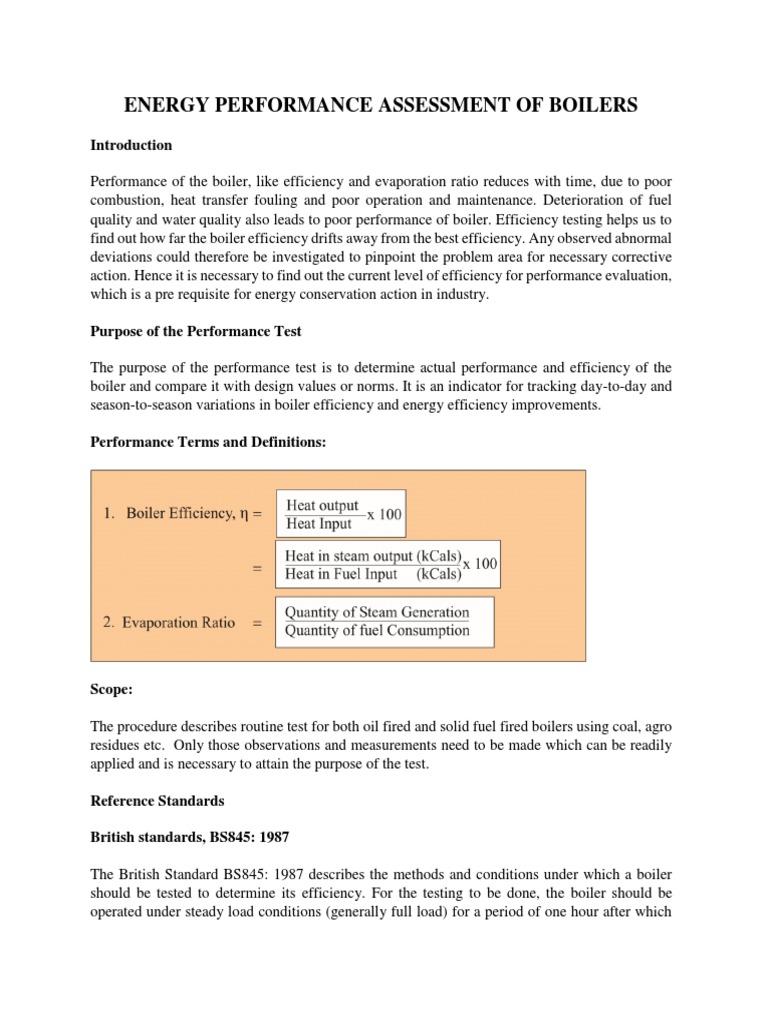 ENERGY PERFORMANCE ASSESSMENT OF BOILERS

Introduction

Performance of the boiler, like efficiency and evaporation ratio reduces with time, due to poor combustion, heat transfer fouling and poor operation and maintenance. Deterioration of fuel quality and water quality also leads to poor performance of boiler. Efficiency testing helps us to find out how far the boiler efficiency drifts away from the best efficiency. Any observed abnormal deviations could therefore be investigated to pinpoint the problem area for necessary corrective action. Hence it is necessary to find out the current level of efficiency for performance evaluation, which is a pre requisite for energy conservation action in industry.

Purpose of the Performance Test

The purpose of the performance test is to determine actual performance and efficiency of the boiler and compare it with design values or norms. It is an indicator for tracking day-to-day and season-to-season variations in boiler efficiency and energy efficiency improvements.

Performance Terms and Definitions:

1. Boiler Efficiency, $\eta = \frac{\text{Heat output}}{\text{Heat Input}} \times 100$

$= \frac{\text{Heat in steam output (kCals)}}{\text{Heat in Fuel Input (kCals)}} \times 100$

2. Evaporation Ratio $= \frac{\text{Quantity of Steam Generation}}{\text{Quantity of fuel Consumption}}$

Scope:

The procedure describes routine test for both oil fired and solid fuel fired boilers using coal, agro residues etc. Only those observations and measurements need to be made which can be readily applied and is necessary to attain the purpose of the test.

Reference Standards

British standards, BS845: 1987

The British Standard BS845: 1987 describes the methods and conditions under which a boiler should be tested to determine its efficiency. For the testing to be done, the boiler should be operated under steady load conditions (generally full load) for a period of one hour after which